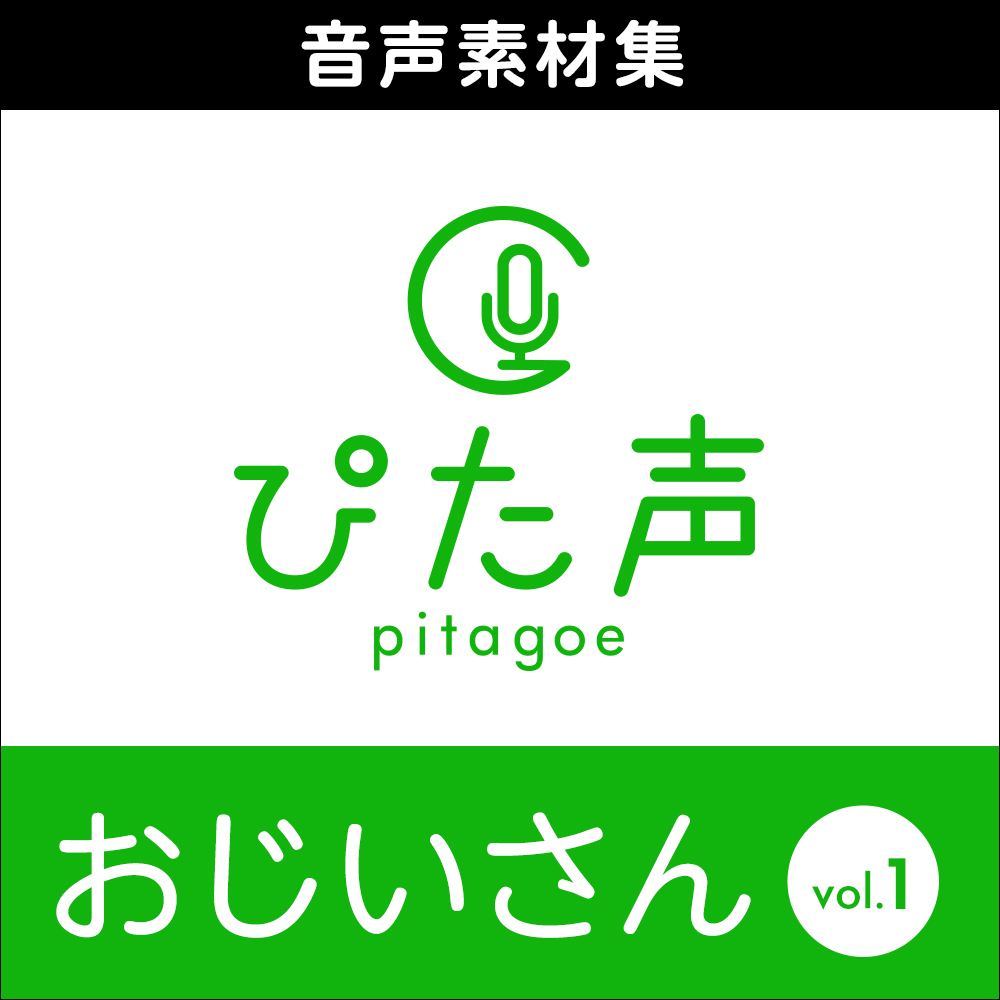 音声素材集

ぴた声
pitagoe

おじいさん vol.1